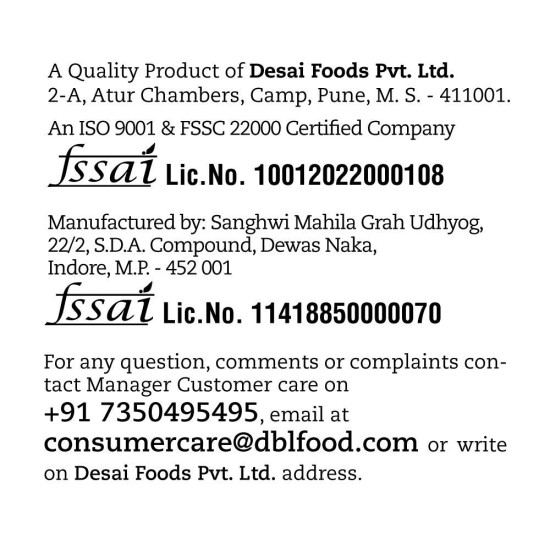 A Quality Product of Desai Foods Pvt. Ltd.
2-A, Atur Chambers, Camp, Pune, M. S. - 411001.

An ISO 9001 & FSSC 22000 Certified Company

fssai Lic.No. 10012022000108

Manufactured by: Sanghwi Mahila Grah Udhyog,
22/2, S.D.A. Compound, Dewas Naka,
Indore, M.P. - 452 001

fssai Lic.No. 11418850000070

For any question, comments or complaints contact Manager Customer care on
+91 7350495495, email at
consumercare@dblfood.com or write on Desai Foods Pvt. Ltd. address.